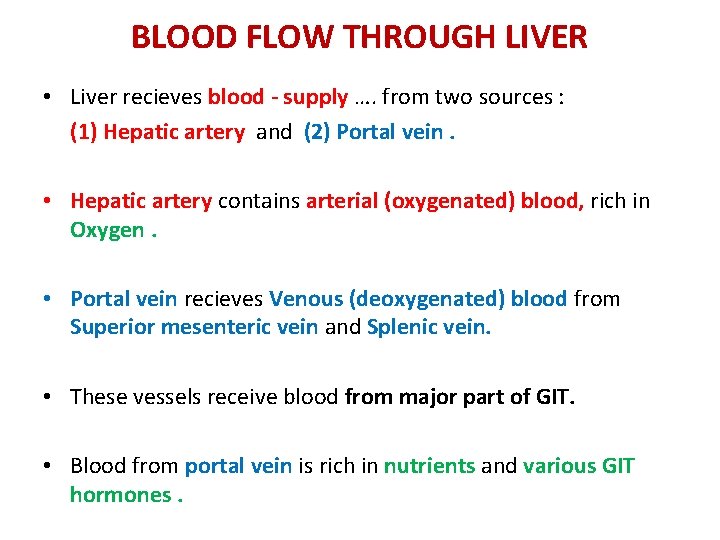 BLOOD FLOW THROUGH LIVER

• Liver recieves blood - supply …. from two sources :
(1) Hepatic artery and (2) Portal vein .

• Hepatic artery contains arterial (oxygenated) blood, rich in Oxygen .

• Portal vein recieves Venous (deoxygenated) blood from Superior mesenteric vein and Splenic vein.

• These vessels receive blood from major part of GIT.

• Blood from portal vein is rich in nutrients and various GIT hormones .